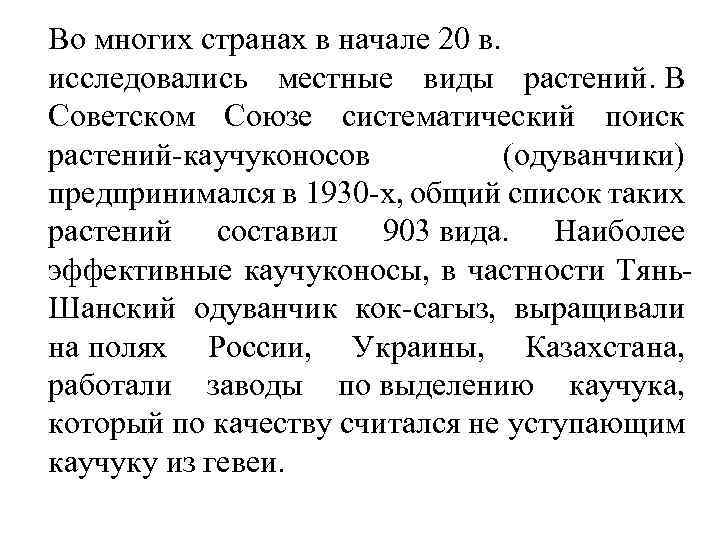 Во многих странах в начале 20 в. исследовались местные виды растений. В Советском Союзе систематический поиск растений-каучуконосов (одуванчики) предпринимался в 1930-х, общий список таких растений составил 903 вида. Наиболее эффективные каучуконосы, в частности Тянь-Шанский одуванчик кок-сагыз, выращивали на полях России, Украины, Казахстана, работали заводы по выделению каучука, который по качеству считался не уступающим каучуку из гевеи.